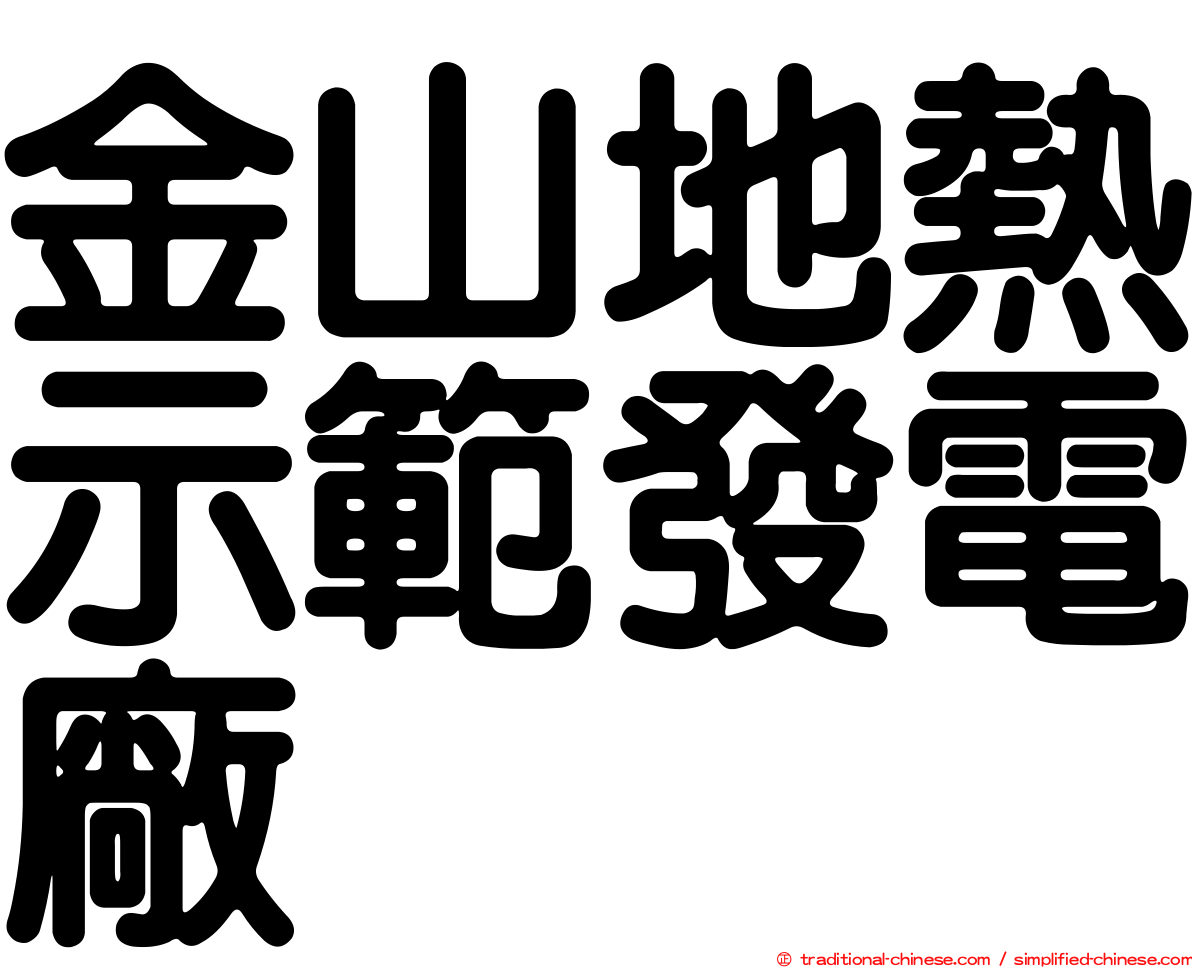 金山地熱示範發電廠

㊣ traditional-chinese.com / simplified-chinese.com